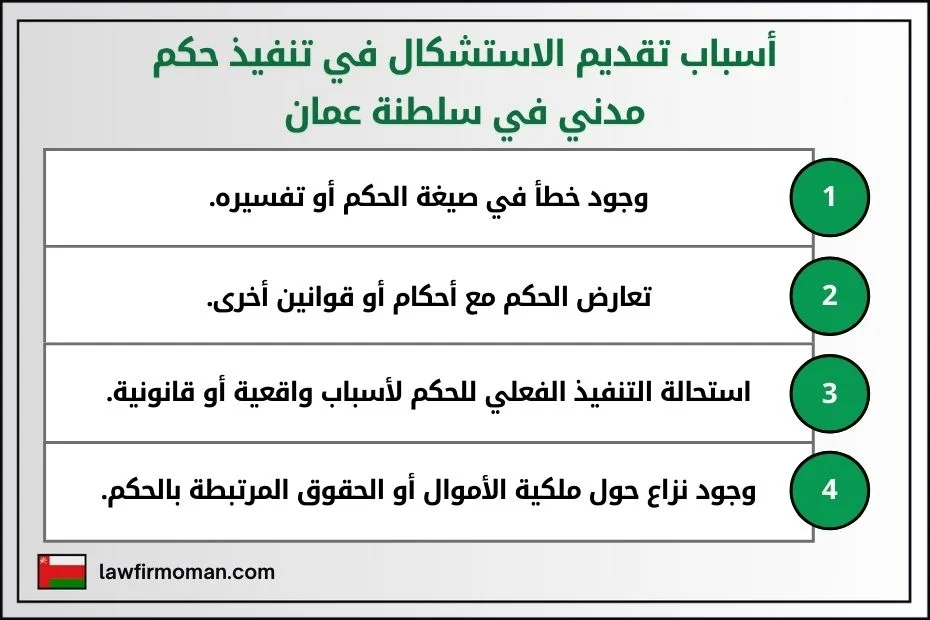 أسباب تقديم الاستشكال في تنفيذ حكم مدني في سلطنة عمان

1 وجود خطأ في صيغة الحكم أو تفسيره.

2 تعارض الحكم مع أحكام أو قوانين أخرى.

3 استحالة التنفيذ الفعلي للحكم لأسباب واقعية أو قانونية.

4 وجود نزاع حول ملكية الأموال أو الحقوق المرتبطة بالحكم.

lawfirmoman.com